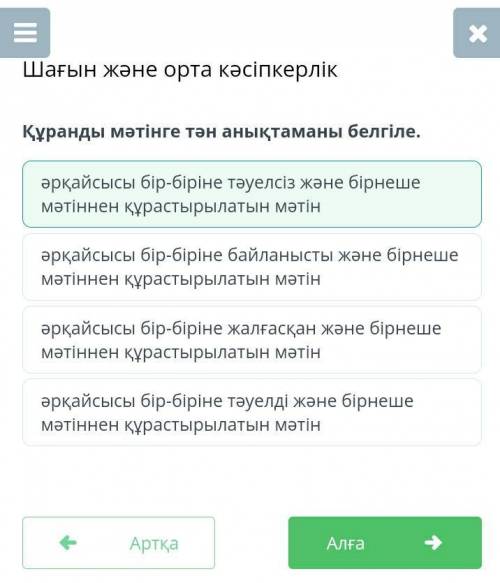 Шағын және орта кәсіпкерлік

Құранды мәтінге тән анықтаманы белгіле.

әрқайсысы бір-біріне тәуелсіз және бірнеше мәтіннен құрастырылатын мәтін

әрқайсысы бір-біріне байланысты және бірнеше мәтіннен құрастырылатын мәтін

әрқайсысы бір-біріне жалғасқан және бірнеше мәтіннен құрастырылатын мәтін

әрқайсысы бір-біріне тәуелді және бірнеше мәтіннен құрастырылатын мәтін

Артқа

Алға